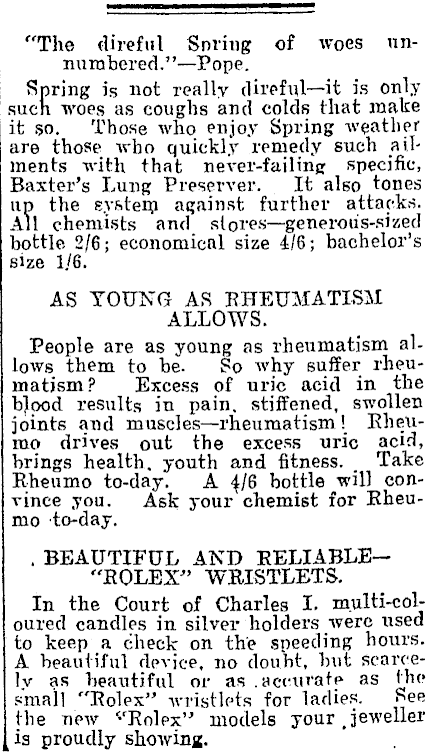 "The direful Spring of woes unnumbered."—Pope.

Spring is not really direful—it is only such woes as coughs and colds that make it so. Those who enjoy Spring weather are those who quickly remedy such ailments with that never-failing specific, Baxter's Lung Preserver. It also tones up the system against further attacks. All chemists and stores—generous-sized bottle 2/6; economical size 4/6; bachelor's size 1/6.

AS YOUNG AS RHEUMATISM ALLOWS.

People are as young as rheumatism allows them to be. So why suffer rheumatism? Excess of uric acid in the blood results in pain, stiffened, swollen joints and muscles—rheumatism! Rheumo drives out the excess uric acid, brings health, youth and fitness. Take Rheumo to-day. A 4/6 bottle will convince you. Ask your chemist for Rheumo to-day.

. BEAUTIFUL AND RELIABLE— "ROLEX" WRISTLETS.

In the Court of Charles I. multi-coloured candles in silver holders were used to keep a check on the speeding hours. A beautiful device, no doubt, but scarcely as beautiful or as accurate as the small "Rolex" wristlets for ladies. See the new "Rolex" models your jeweller is proudly showing.